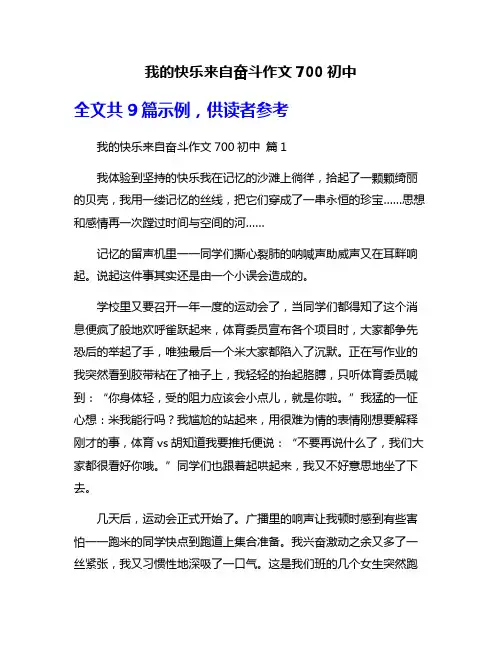 我的快乐来自奋斗作文 700 初中

全文共 9 篇示例，供读者参考

我的快乐来自奋斗作文 700 初中 篇 1

我体验到坚持的快乐我在记忆的沙滩上徜徉，拾起了一颗颗绮丽的贝壳，我用一缕记忆的丝线，把它们穿成了一串永恒的珍宝……思想和感情再一次蹚过时间与空间的河……

记忆的留声机里——同学们撕心裂肺的呐喊声助威声又在耳畔响起。说起这件事其实还是由一个小误会造成的。

学校里又要召开一年一度的运动会了，当同学们都得知了这个消息便疯了般地欢呼雀跃起来，体育委员宣布各个项目时，大家都争先恐后的举起了手，唯独最后一个米大家都陷入了沉默。正在写作业的我突然看到胶带粘在了袖子上，我轻轻的抬起胳膊，只听体育委员喊到：“你身体轻，受的阻力应该会小点儿，就是你啦。”我猛的一怔心想：米我能行吗？我尴尬的站起来，用很难为情的表情刚想要解释刚才的事，体育 vs 胡知道我要推托便说：“不要再说什么了，我们大家都很看好你哦。”同学们也跟着起哄起来，我又不好意思地坐了下去。

几天后，运动会正式开始了。广播里的响声让我顿时感到有些害怕——跑米的同学快点到跑道上集合准备。我兴奋激动之余又多了一丝紧张，我又习惯性地深吸了一口气。这是我们班的几个女生突然跑